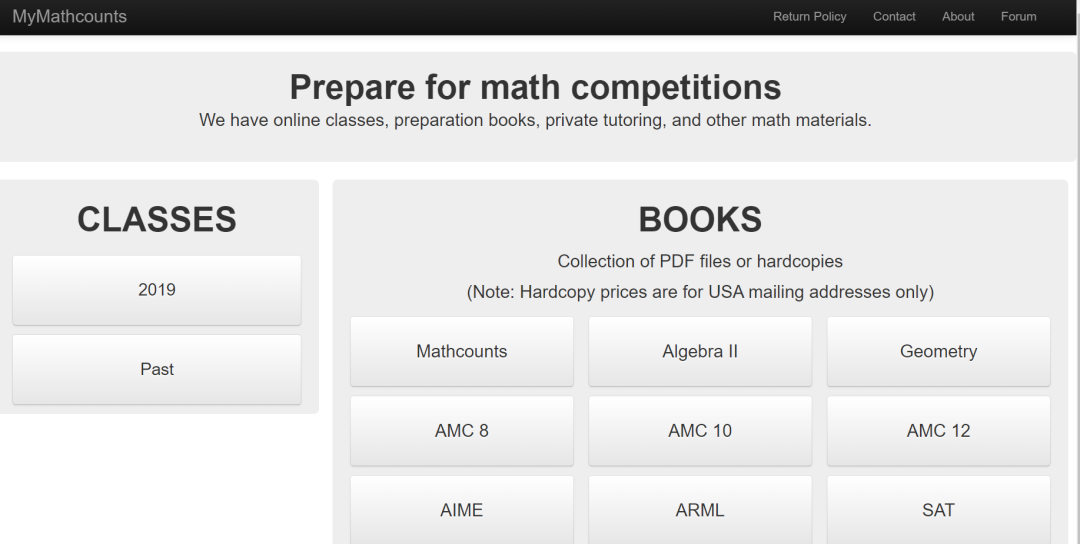 MyMathcounts

Return Policy Contact About Forum

Prepare for math competitions

We have online classes, preparation books, private tutoring, and other math materials.

CLASSES

2019

Past

BOOKS

Collection of PDF files or hardcopies

(Note: Hardcopy prices are for USA mailing addresses only)

Mathcounts

Algebra II

Geometry

AMC 8

AMC 10

AMC 12

AIME

ARML

SAT